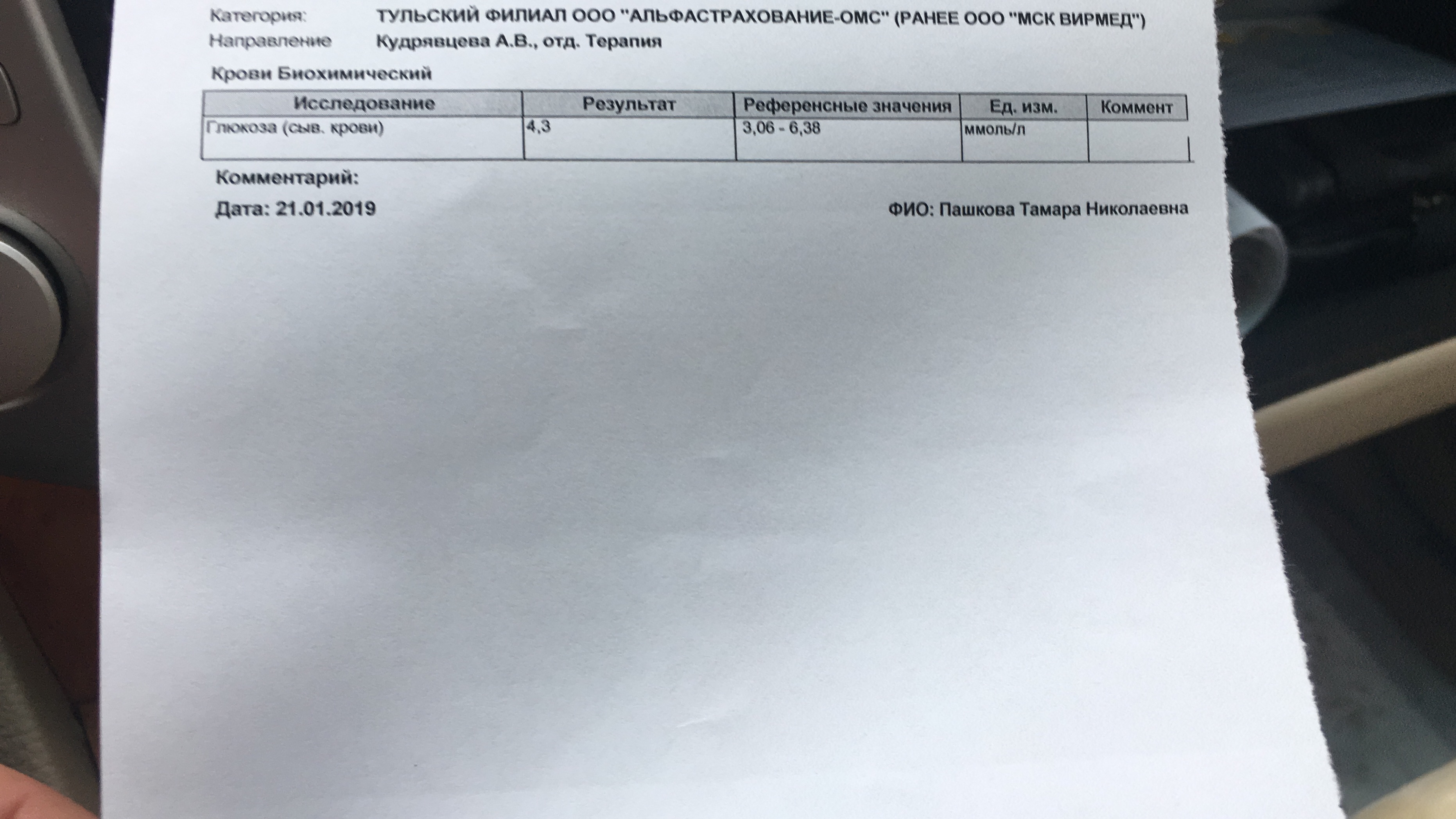 Категория: ТУЛЬСКИЙ ФИЛИАЛ ООО "АЛЬФАСТРАХОВАНИЕ-ОМС" (РАНЕЕ ООО "МСК ВИРМЕД")
Направление Кудрявцева А.В., отд. Терапия

Крови Биохимический

| Исследование | Результат | Референсные значения | Ед. изм. | Коммент |
|---|---|---|---|---|
| Глюкоза (сыв. крови) | 4,3 | 3,06 - 6,38 | ммоль/л | |

Комментарий:

Дата: 21.01.2019

ФИО: Пашкова Тамара Николаевна